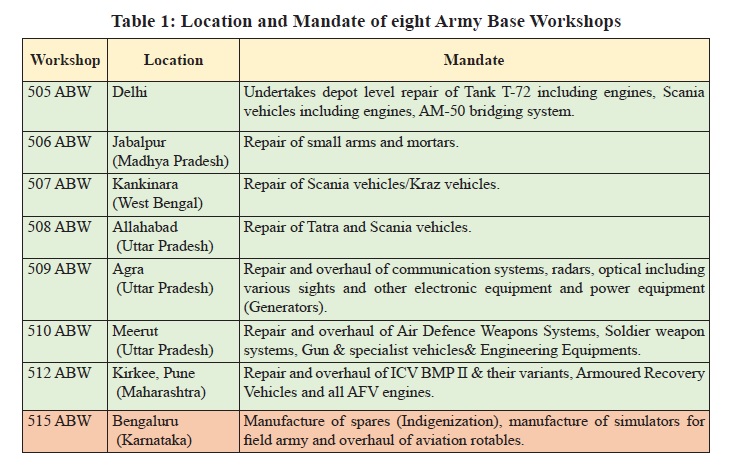 Table 1: Location and Mandate of eight Army Base Workshops

| Workshop | Location | Mandate |
|---|---|---|
| 505 ABW | Delhi | Undertakes depot level repair of Tank T-72 including engines, Scania vehicles including engines, AM-50 bridging system. |
| 506 ABW | Jabalpur (Madhya Pradesh) | Repair of small arms and mortars. |
| 507 ABW | Kankinara (West Bengal) | Repair of Scania vehicles/Kraz vehicles. |
| 508 ABW | Allahabad (Uttar Pradesh) | Repair of Tatra and Scania vehicles. |
| 509 ABW | Agra (Uttar Pradesh) | Repair and overhaul of communication systems, radars, optical including various sights and other electronic equipment and power equipment (Generators). |
| 510 ABW | Meerut (Uttar Pradesh) | Repair and overhaul of Air Defence Weapons Systems, Soldier weapon systems, Gun & specialist vehicles& Engineering Equipments. |
| 512 ABW | Kirkee, Pune (Maharashtra) | Repair and overhaul of ICV BMP II & their variants, Armoured Recovery Vehicles and all AFV engines. |
| 515 ABW | Bengaluru (Karnataka) | Manufacture of spares (Indigenization), manufacture of simulators for field army and overhaul of aviation rotables. |